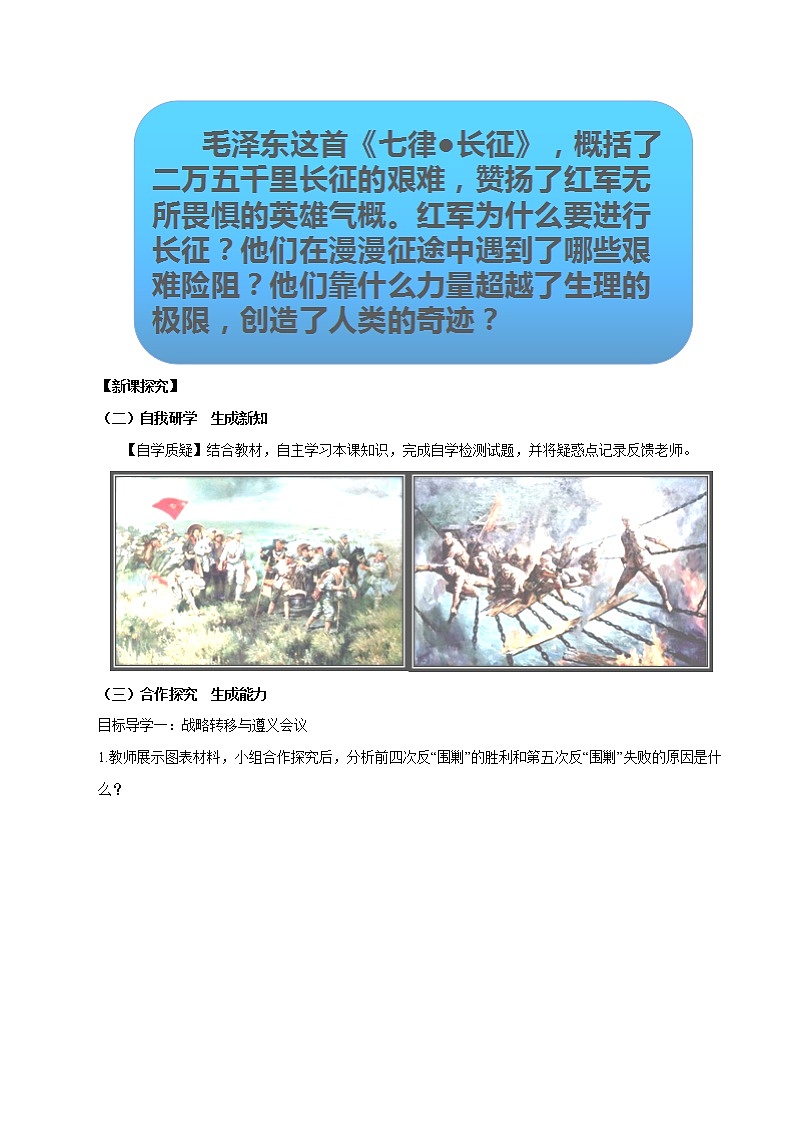 毛泽东这首《七律•长征》，概括了二万五千里长征的艰难，赞扬了红军无所畏惧的英雄气概。红军为什么要进行长征？他们在漫漫征途中遇到了哪些艰难险阻？他们靠什么力量超越了生理的极限，创造了人类的奇迹？

【新课探究】

（二）自我研学　生成新知

【自学质疑】结合教材，自主学习本课知识，完成自学检测试题，并将疑惑点记录反馈老师。

（三）合作探究　生成能力

目标导学一：战略转移与遵义会议

1.教师展示图表材料，小组合作探究后，分析前四次反“围剿”的胜利和第五次反“围剿”失败的原因是什么？